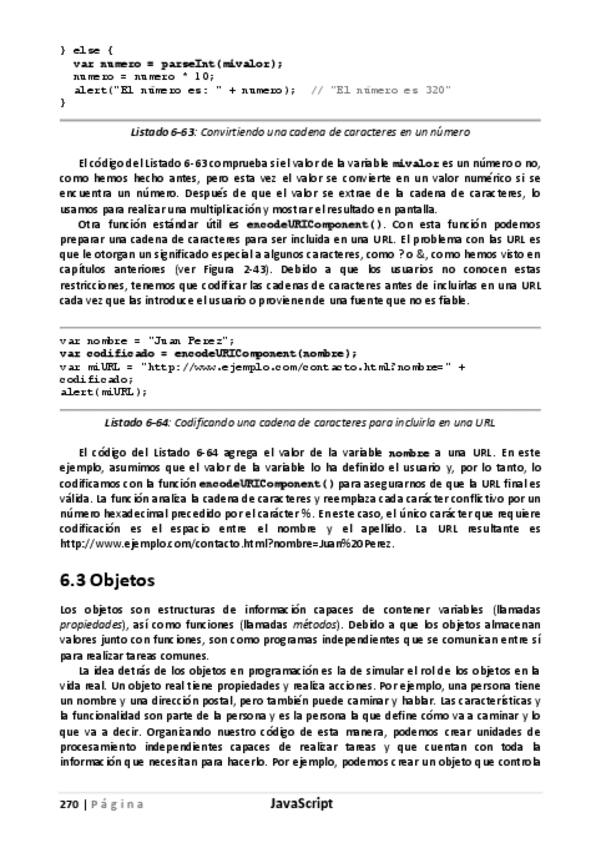 } else {
  var numero = parseInt(mivalor);
  numero = numero * 10;
  alert("El número es: " + numero);  // "El número es 320"
}

Listado 6-63: Convirtiendo una cadena de caracteres en un número

El código del Listado 6-63 comprueba si el valor de la variable mivalor es un número o no, como hemos hecho antes, pero esta vez el valor se convierte en un valor numérico si se encuentra un número. Después de que el valor se extrae de la cadena de caracteres, lo usamos para realizar una multiplicación y mostrar el resultado en pantalla.

Otra función estándar útil es encodeURIComponent(). Con esta función podemos preparar una cadena de caracteres para ser incluida en una URL. El problema con las URL es que le otorgan un significado especial a algunos caracteres, como ? o &, como hemos visto en capítulos anteriores (ver Figura 2-43). Debido a que los usuarios no conocen estas restricciones, tenemos que codificar las cadenas de caracteres antes de incluirlas en una URL cada vez que las introduce el usuario o provienen de una fuente que no es fiable.

var nombre = "Juan Perez";
var codificado = encodeURIComponent(nombre);
var miURL = "http://www.ejemplo.com/contacto.html?nombre=" + codificado;
alert(miURL);

Listado 6-64: Codificando una cadena de caracteres para incluirla en una URL

El código del Listado 6-64 agrega el valor de la variable nombre a una URL. En este ejemplo, asumimos que el valor de la variable lo ha definido el usuario y, por lo tanto, lo codificamos con la función encodeURIComponent() para asegurarnos de que la URL final es válida. La función analiza la cadena de caracteres y reemplaza cada carácter conflictivo por un número hexadecimal precedido por el carácter %. En este caso, el único carácter que requiere codificación es el espacio entre el nombre y el apellido. La URL resultante es http://www.ejemplo.com/contacto.html?nombre=Juan%20Perez.

6.3 Objetos

Los objetos son estructuras de información capaces de contener variables (llamadas propiedades), así como funciones (llamadas métodos). Debido a que los objetos almacenan valores junto con funciones, son como programas independientes que se comunican entre sí para realizar tareas comunes.

La idea detrás de los objetos en programación es la de simular el rol de los objetos en la vida real. Un objeto real tiene propiedades y realiza acciones. Por ejemplo, una persona tiene un nombre y una dirección postal, pero también puede caminar y hablar. Las características y la funcionalidad son parte de la persona y es la persona la que define cómo va a caminar y lo que va a decir. Organizando nuestro código de esta manera, podemos crear unidades de procesamiento independientes capaces de realizar tareas y que cuentan con toda la información que necesitan para hacerlo. Por ejemplo, podemos crear un objeto que controla

270 | Página JavaScript